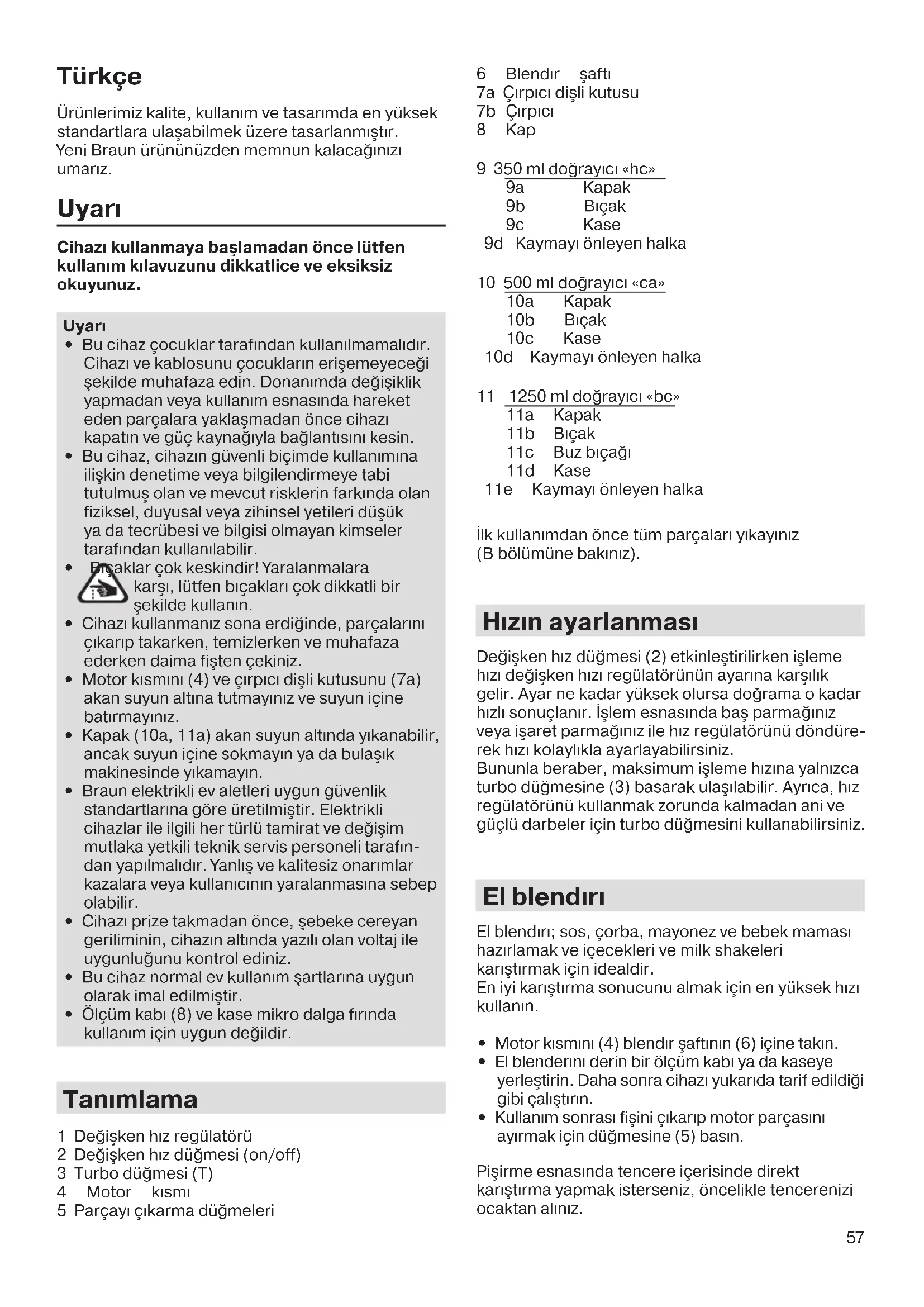 Türkçe

Ürünlerimiz kalite, kullanım ve tasarımda en yüksek standartlara ulaşabilmek üzere tasarlanmıştır. Yeni Braun ürününüzden memnun kalacağınızı umarız.

Uyarı

Cihazı kullanmaya başlamadan önce lütfen kullanım kılavuzunu dikkatlice ve eksiksiz okuyunuz.

Uyarı
• Bu cihaz çocuklar tarafından kullanılmamalıdır. Cihazı ve kablosunu çocukların erişemeyeceği şekilde muhafaza edin. Donanımda değişiklik yapmadan veya kullanım esnasında hareket eden parçalara yaklaşmadan önce cihazı kapatın ve güç kaynağıyla bağlantısını kesin.
• Bu cihaz, cihazın güvenli biçimde kullanımına ilişkin denetime veya bilgilendirmeye tabi tutulmuş olan ve mevcut risklerin farkında olan fiziksel, duyusal veya zihinsel yetileri düşük ya da tecrübesi ve bilgisi olmayan kimseler tarafından kullanılabilir.
• Bıçaklar çok keskindir! Yaralanmalara karşı, lütfen bıçakları çok dikkatli bir şekilde kullanın.
• Cihazı kullanmanız sona erdiğinde, parçalarını çıkarıp takarken, temizlerken ve muhafaza ederken daima fişten çekiniz.
• Motor kısmını (4) ve çırpıcı dişli kutusunu (7a) akan suyun altına tutmayınız ve suyun içine batırmayınız.
• Kapak (10a, 11a) akan suyun altında yıkanabilir, ancak suyun içine sokmayın ya da bulaşık makinesinde yıkamayın.
• Braun elektrikli ev aletleri uygun güvenlik standartlarına göre üretilmiştir. Elektrikli cihazlar ile ilgili her türlü tamirat ve değişim mutlaka yetkili teknik servis personeli tarafından yapılmalıdır. Yanlış ve kalitesiz onarımlar kazalara veya kullanıcının yaralanmasına sebep olabilir.
• Cihazı prize takmadan önce, şebeke cereyan geriliminin, cihazın altında yazılı olan voltaj ile uygunluğunu kontrol ediniz.
• Bu cihaz normal ev kullanım şartlarına uygun olarak imal edilmiştir.
• Ölçüm kabı (8) ve kase mikro dalga fırında kullanım için uygun değildir.

Tanımlama

1 Değişken hız regülatörü
2 Değişken hız düğmesi (on/off)
3 Turbo düğmesi (T)
4 Motor kısmı
5 Parçayı çıkarma düğmeleri
6 Blendır şaftı
7a Çırpıcı dişli kutusu
7b Çırpıcı
8 Kap

9 350 ml doğrayıcı «hc»
9a Kapak
9b Bıçak
9c Kase
9d Kaymayı önleyen halka

10 500 ml doğrayıcı «ca»
10a Kapak
10b Bıçak
10c Kase
10d Kaymayı önleyen halka

11 1250 ml doğrayıcı «bc»
11a Kapak
11b Bıçak
11c Buz bıçağı
11d Kase
11e Kaymayı önleyen halka

İlk kullanımdan önce tüm parçaları yıkayınız (B bölümüne bakınız).

Hızın ayarlanması

Değişken hız düğmesi (2) etkinleştirilirken işleme hızı değişken hızı regülatörünün ayarına karşılık gelir. Ayar ne kadar yüksek olursa doğrama o kadar hızlı sonuçlanır. İşlem esnasında baş parmağınız veya işaret parmağınız ile hız regülatörünü döndürerek hızı kolaylıkla ayarlayabilirsiniz.
Bununla beraber, maksimum işleme hızına yalnızca turbo düğmesine (3) basarak ulaşılabilir. Ayrıca, hız regülatörünü kullanmak zorunda kalmadan ani ve güçlü darbeler için turbo düğmesini kullanabilirsiniz.

El blendırı

El blendırı; sos, çorba, mayonez ve bebek maması hazırlamak ve içecekleri ve milk shakeleri karıştırmak için idealdir.
En iyi karıştırma sonucunu almak için en yüksek hızı kullanın.

• Motor kısmını (4) blendır şaftının (6) içine takın.
• El blenderını derin bir ölçüm kabı ya da kaseye yerleştirin. Daha sonra cihazı yukarıda tarif edildiği gibi çalıştırın.
• Kullanım sonrası fişini çıkarıp motor parçasını ayırmak için düğmesine (5) basın.

Pişirme esnasında tencere içerisinde direkt karıştırma yapmak isterseniz, öncelikle tencerenizi ocaktan alınız.

57